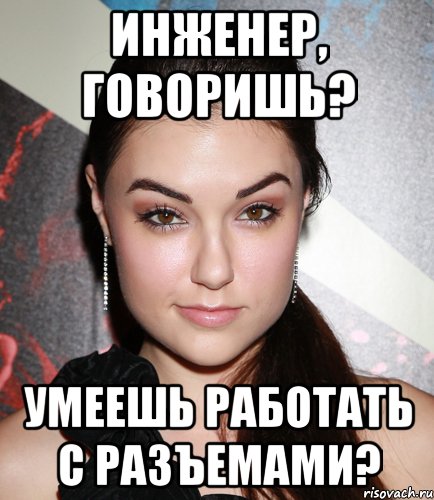 ИНЖЕНЕР, ГОВОРИШЬ?

УМЕЕШЬ РАБОТАТЬ С РАЗЪЕМАМИ?

risovach.ru